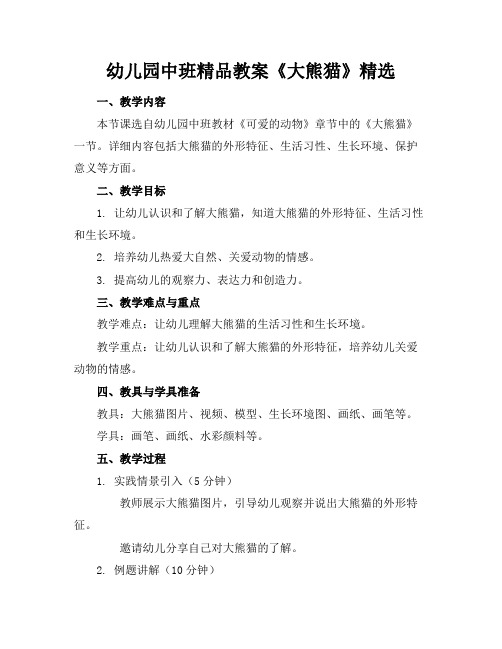 幼儿园中班精品教案《大熊猫》精选

一、教学内容

本节课选自幼儿园中班教材《可爱的动物》章节中的《大熊猫》一节。详细内容包括大熊猫的外形特征、生活习性、生长环境、保护意义等方面。

二、教学目标

1. 让幼儿认识和了解大熊猫，知道大熊猫的外形特征、生活习性和生长环境。

2. 培养幼儿热爱大自然、关爱动物的情感。

3. 提高幼儿的观察力、表达力和创造力。

三、教学难点与重点

教学难点：让幼儿理解大熊猫的生活习性和生长环境。

教学重点：让幼儿认识和了解大熊猫的外形特征，培养幼儿关爱动物的情感。

四、教具与学具准备

教具：大熊猫图片、视频、模型、生长环境图、画纸、画笔等。

学具：画笔、画纸、水彩颜料等。

五、教学过程

1. 实践情景引入（5 分钟）

教师展示大熊猫图片，引导幼儿观察并说出大熊猫的外形特征。

邀请幼儿分享自己对大熊猫的了解。

2. 例题讲解（10 分钟）